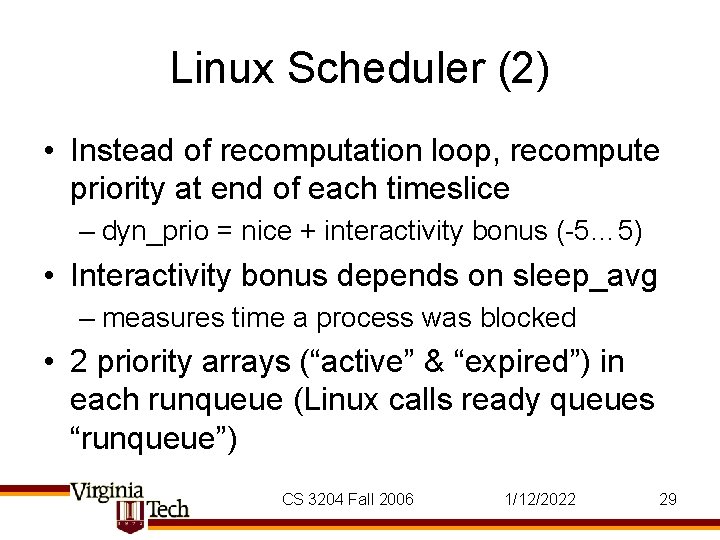 Linux Scheduler (2)

• Instead of recomputation loop, recompute priority at end of each timeslice
– dyn_prio = nice + interactivity bonus (-5…5)

• Interactivity bonus depends on sleep_avg
– measures time a process was blocked

• 2 priority arrays (“active” & “expired”) in each runqueue (Linux calls ready queues “runqueue”)

Virginia Tech
CS 3204 Fall 2006
1/12/2022
29